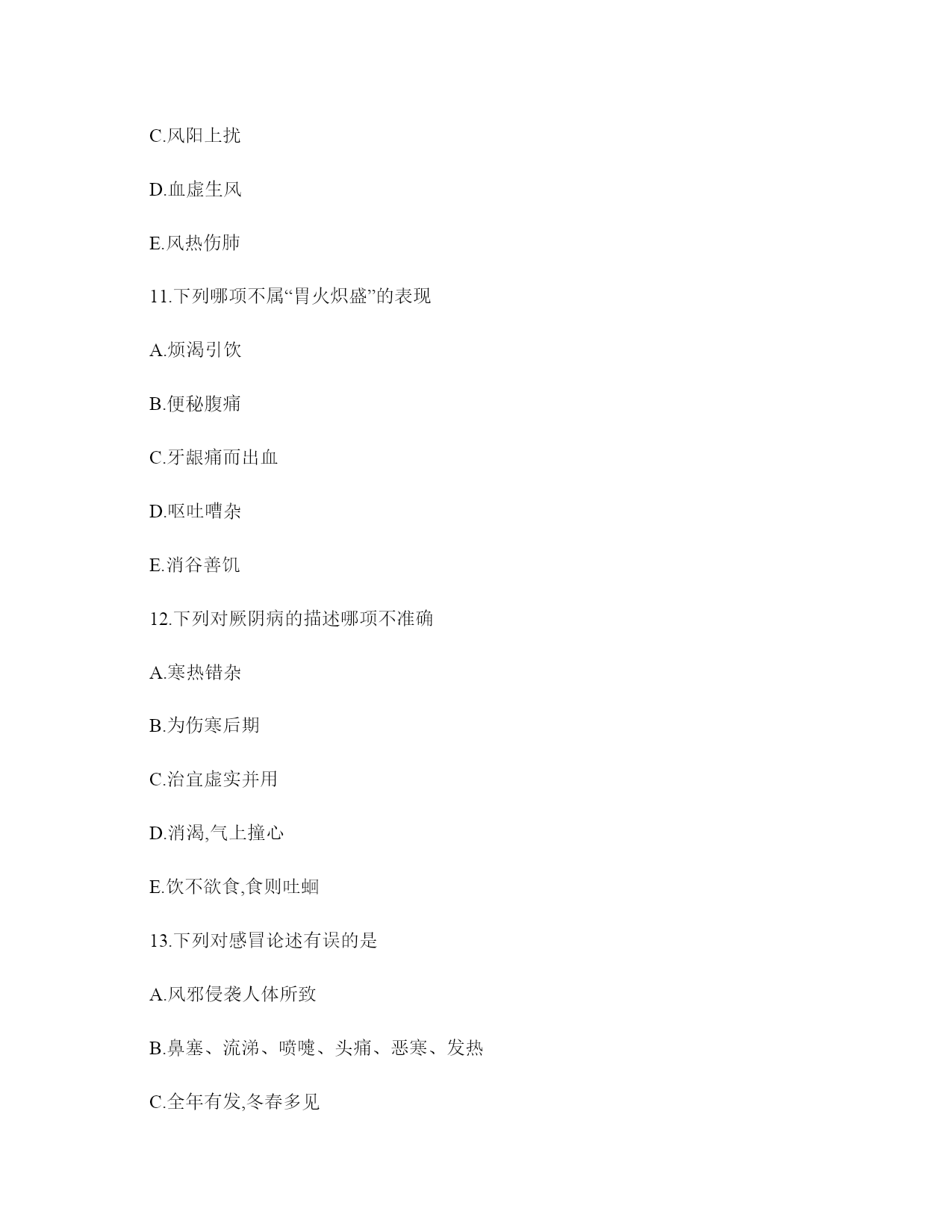 C.风阳上扰

D.血虚生风

E.风热伤肺

11.下列哪项不属“胃火炽盛”的表现

A.烦渴引饮

B.便秘腹痛

C.牙龈痛而出血

D.呕吐嘈杂

E.消谷善饥

12.下列对厥阴病的描述哪项不准确

A.寒热错杂

B.为伤寒后期

C.治宜虚实并用

D.消渴,气上撞心

E.饮不欲食,食则吐蛔

13.下列对感冒论述有误的是

A.风邪侵袭人体所致

B.鼻塞、流涕、喷嚏、头痛、恶寒、发热

C.全年有发,冬春多见